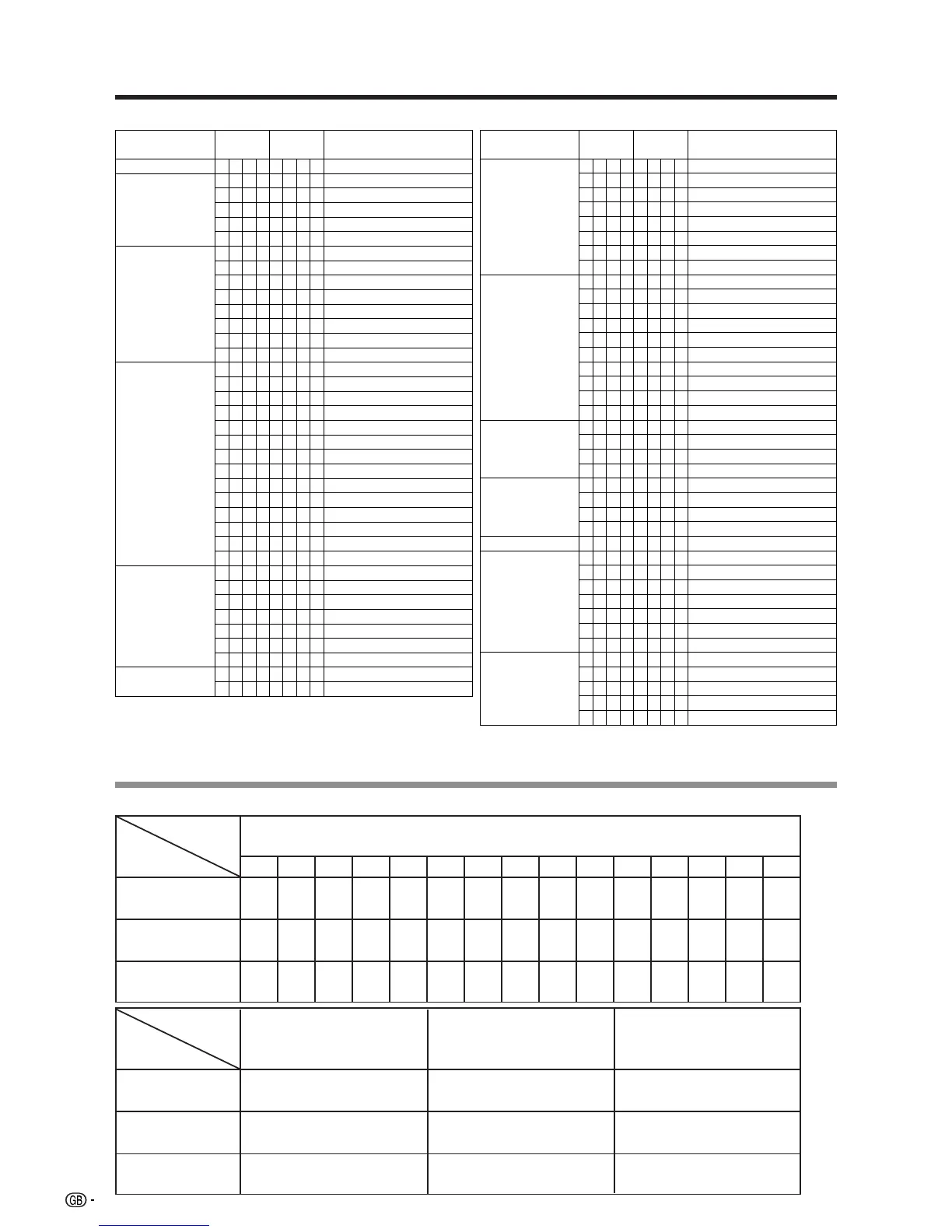 GB -